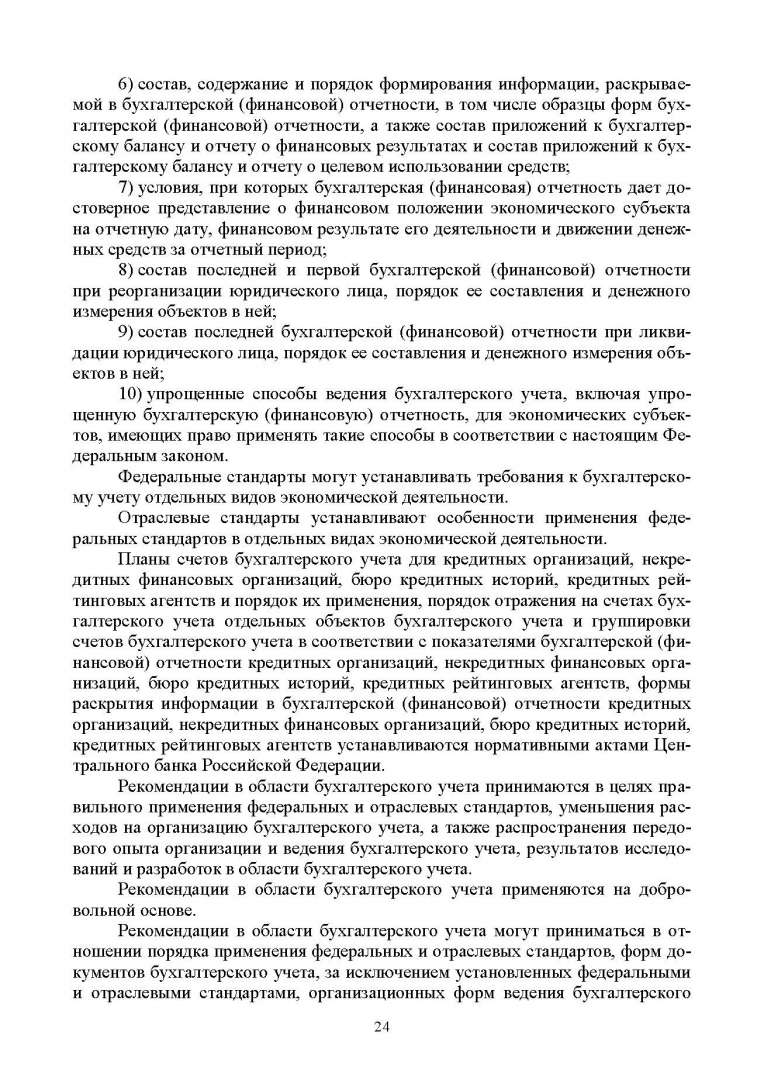 6) состав, содержание и порядок формирования информации, раскрываемой в бухгалтерской (финансовой) отчетности, в том числе образцы форм бухгалтерской (финансовой) отчетности, а также состав приложений к бухгалтерскому балансу и отчету о финансовых результатах и состав приложений к бухгалтерскому балансу и отчету о целевом использовании средств;

7) условия, при которых бухгалтерская (финансовая) отчетность дает достоверное представление о финансовом положении экономического субъекта на отчетную дату, финансовом результате его деятельности и движении денежных средств за отчетный период;

8) состав последней и первой бухгалтерской (финансовой) отчетности при реорганизации юридического лица, порядок ее составления и денежного измерения объектов в ней;

9) состав последней бухгалтерской (финансовой) отчетности при ликвидации юридического лица, порядок ее составления и денежного измерения объектов в ней;

10) упрощенные способы ведения бухгалтерского учета, включая упрощенную бухгалтерскую (финансовую) отчетность, для экономических субъектов, имеющих право применять такие способы в соответствии с настоящим Федеральным законом.

Федеральные стандарты могут устанавливать требования к бухгалтерскому учету отдельных видов экономической деятельности.

Отраслевые стандарты устанавливают особенности применения федеральных стандартов в отдельных видах экономической деятельности.

Планы счетов бухгалтерского учета для кредитных организаций, некредитных финансовых организаций, бюро кредитных историй, кредитных рейтинговых агентств и порядок их применения, порядок отражения на счетах бухгалтерского учета отдельных объектов бухгалтерского учета и группировки счетов бухгалтерского учета в соответствии с показателями бухгалтерской (финансовой) отчетности кредитных организаций, некредитных финансовых организаций, бюро кредитных историй, кредитных рейтинговых агентств, формы раскрытия информации в бухгалтерской (финансовой) отчетности кредитных организаций, некредитных финансовых организаций, бюро кредитных историй, кредитных рейтинговых агентств устанавливаются нормативными актами Центрального банка Российской Федерации.

Рекомендации в области бухгалтерского учета принимаются в целях правильного применения федеральных и отраслевых стандартов, уменьшения расходов на организацию бухгалтерского учета, а также распространения передового опыта организации и ведения бухгалтерского учета, результатов исследований и разработок в области бухгалтерского учета.

Рекомендации в области бухгалтерского учета применяются на добровольной основе.

Рекомендации в области бухгалтерского учета могут приниматься в отношении порядка применения федеральных и отраслевых стандартов, форм документов бухгалтерского учета, за исключением установленных федеральными и отраслевыми стандартами, организационных форм ведения бухгалтерского

24